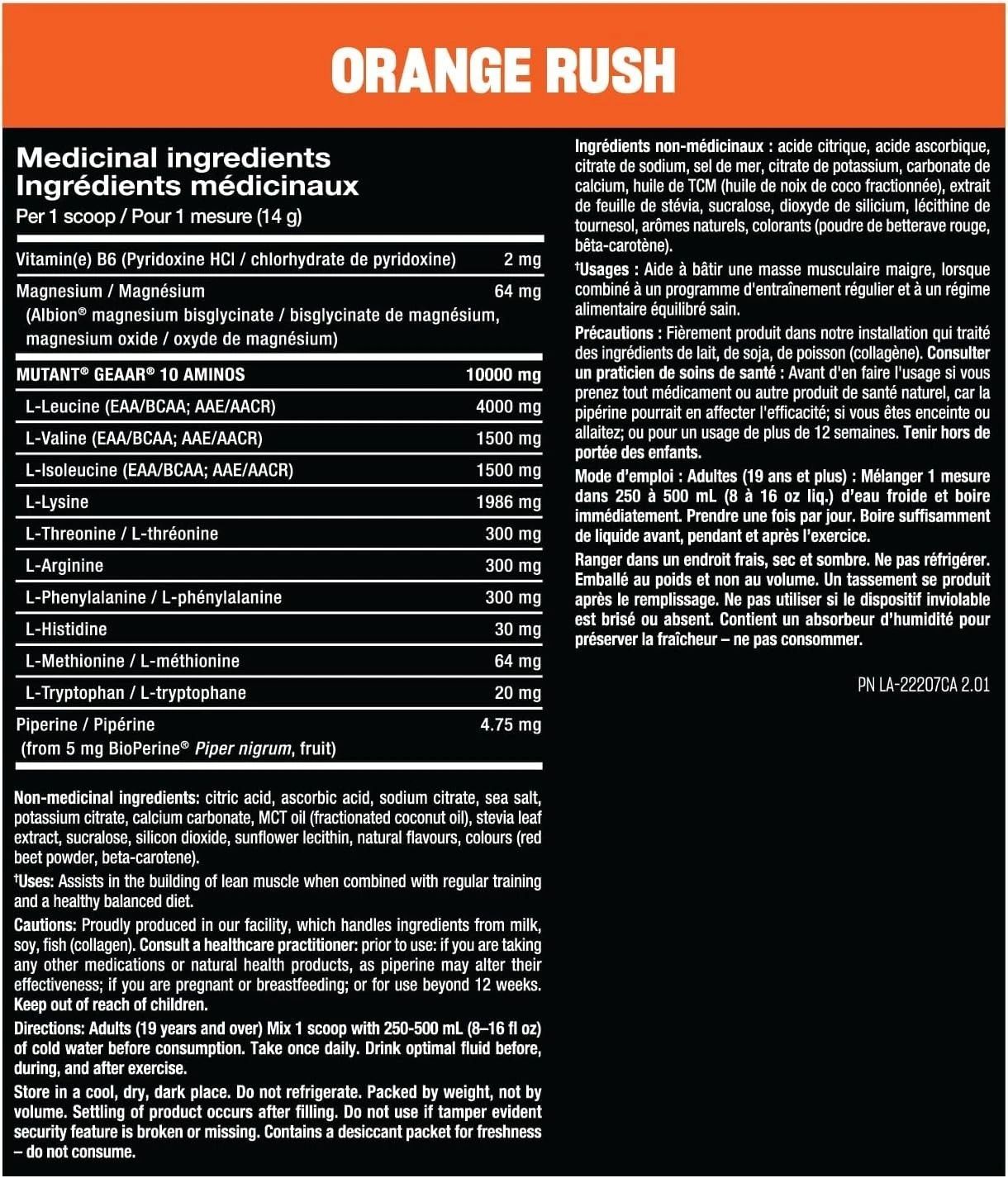 ORANGE RUSH

Medicinal ingredients
Ingrédients médicinaux
Per 1 scoop / Pour 1 mesure (14 g)

| | |
|---|---|
| Vitamin(e) B6 (Pyridoxine HCl / chlorhydrate de pyridoxine) | 2 mg |
| Magnesium / Magnésium (Albion® magnesium bisglycinate / bisglycinate de magnésium, magnesium oxide / oxyde de magnésium) | 64 mg |
| MUTANT® GEAAR® 10 AMINOS | 10000 mg |
| L-Leucine (EAA/BCAA; AAE/AACR) | 4000 mg |
| L-Valine (EAA/BCAA; AAE/AACR) | 1500 mg |
| L-Isoleucine (EAA/BCAA; AAE/AACR) | 1500 mg |
| L-Lysine | 1986 mg |
| L-Threonine / L-thréonine | 300 mg |
| L-Arginine | 300 mg |
| L-Phenylalanine / L-phénylalanine | 300 mg |
| L-Histidine | 30 mg |
| L-Methionine / L-méthionine | 64 mg |
| L-Tryptophan / L-tryptophane | 20 mg |
| Piperine / Pipérine (from 5 mg BioPerine® Piper nigrum, fruit) | 4.75 mg |

Non-medicinal ingredients: citric acid, ascorbic acid, sodium citrate, sea salt, potassium citrate, calcium carbonate, MCT oil (fractionated coconut oil), stevia leaf extract, sucralose, silicon dioxide, sunflower lecithin, natural flavours, colours (red beet powder, beta-carotene).

†Uses: Assists in the building of lean muscle when combined with regular training and a healthy balanced diet.

Cautions: Proudly produced in our facility, which handles ingredients from milk, soy, fish (collagen). Consult a healthcare practitioner: prior to use: if you are taking any other medications or natural health products, as piperine may alter their effectiveness; if you are pregnant or breastfeeding; or for use beyond 12 weeks. Keep out of reach of children.

Directions: Adults (19 years and over) Mix 1 scoop with 250-500 mL (8–16 fl oz) of cold water before consumption. Take once daily. Drink optimal fluid before, during, and after exercise.

Store in a cool, dry, dark place. Do not refrigerate. Packed by weight, not by volume. Settling of product occurs after filling. Do not use if tamper evident security feature is broken or missing. Contains a desiccant packet for freshness – do not consume.

Ingrédients non-médicinaux : acide citrique, acide ascorbique, citrate de sodium, sel de mer, citrate de potassium, carbonate de calcium, huile de TCM (huile de noix de coco fractionnée), extrait de feuille de stévia, sucralose, dioxyde de silicium, lécithine de tournesol, arômes naturels, colorants (poudre de betterave rouge, bêta-carotène).

†Usages : Aide à bâtir une masse musculaire maigre, lorsque combiné à un programme d'entraînement régulier et à un régime alimentaire équilibré sain.

Précautions : Fièrement produit dans notre installation qui traité des ingrédients de lait, de soja, de poisson (collagène). Consulter un praticien de soins de santé : Avant d'en faire l'usage si vous prenez tout médicament ou autre produit de santé naturel, car la pipérine pourrait en affecter l'efficacité; si vous êtes enceinte ou allaitez; ou pour un usage de plus de 12 semaines. Tenir hors de portée des enfants.

Mode d'emploi : Adultes (19 ans et plus) : Mélanger 1 mesure dans 250 à 500 mL (8 à 16 oz liq.) d'eau froide et boire immédiatement. Prendre une fois par jour. Boire suffisamment de liquide avant, pendant et après l'exercice.

Ranger dans un endroit frais, sec et sombre. Ne pas réfrigérer. Emballé au poids et non au volume. Un tassement se produit après le remplissage. Ne pas utiliser si le dispositif inviolable est brisé ou absent. Contient un absorbeur d'humidité pour préserver la fraîcheur – ne pas consommer.

PN LA-22207CA 2.01